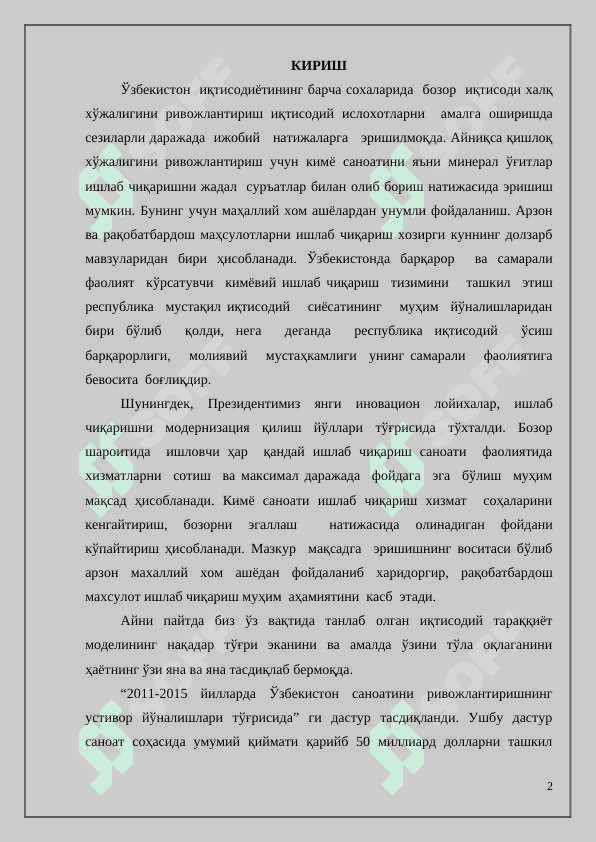 КИРИШ

Ўзбекистон иқтисодиётининг барча сохаларида бозор иқтисоди халқ хўжалигини ривожлантириш иқтисодий ислохотларни амалга оширишда сезиларли даражада ижобий натижаларга эришилмоқда. Айниқса қишлоқ хўжалигини ривожлантириш учун кимё саноатини яъни минерал ўғитлар ишлаб чиқаришни жадал суръатлар билан олиб бориш натижасида эришиш мумкин. Бунинг учун маҳаллий хом ашёлардан унумли фойдаланиш. Арзон ва рақобатбардош маҳсулотларни ишлаб чиқариш хозирги куннинг долзарб мавзуларидан бири ҳисобланади. Ўзбекистонда барқарор ва самарали фаолият кўрсатувчи кимёвий ишлаб чиқариш тизимини ташкил этиш республика мустақил иқтисодий сиёсатининг муҳим йўналишларидан бири бўлиб қолди, нега деганда республика иқтисодий ўсиш барқарорлиги, молиявий мустаҳкамлиги унинг самарали фаолиятига бевосита боғлиқдир.

Шунингдек, Президентимиз янги иновацион лойихалар, ишлаб чиқаришни модернизация қилиш йўллари тўғрисида тўхталди. Бозор шароитида ишловчи ҳар қандай ишлаб чиқариш саноати фаолиятида хизматларни сотиш ва максимал даражада фойдага эга бўлиш муҳим мақсад ҳисобланади. Кимё саноати ишлаб чиқариш хизмат соҳаларини кенгайтириш, бозорни эгаллаш натижасида олинадиган фойдани кўпайтириш ҳисобланади. Мазкур мақсадга эришишнинг воситаси бўлиб арзон махаллий хом ашёдан фойдаланиб харидоргир, рақобатбардош махсулот ишлаб чиқариш муҳим аҳамиятини касб этади.

Айни пайтда биз ўз вақтида танлаб олган иқтисодий тараққиёт моделининг нақадар тўғри эканини ва амалда ўзини тўла оқлаганини ҳаётнинг ўзи яна ва яна тасдиқлаб бермоқда.

“2011-2015 йилларда Ўзбекистон саноатини ривожлантиришнинг устивор йўналишлари тўғрисида” ги дастур тасдиқланди. Ушбу дастур саноат соҳасида умумий қиймати қарийб 50 миллиард долларни ташкил

2